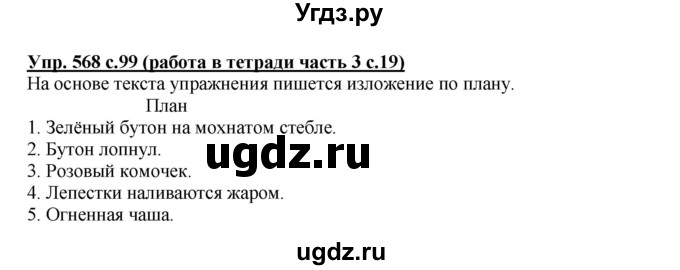 Угдз.ру

Упр. 568 с.99 (работа в тетради часть 3 с.19)
На основе текста упражнения пишется изложение по плану.
План
1. Зелёный бутон на мохнатом стебле.
2. Бутон лопнул.
ugdz.ru
3. Розовый комочек.
4. Лепестки наливаются жаром.
5. Огненная чаша.

ugdz.ru